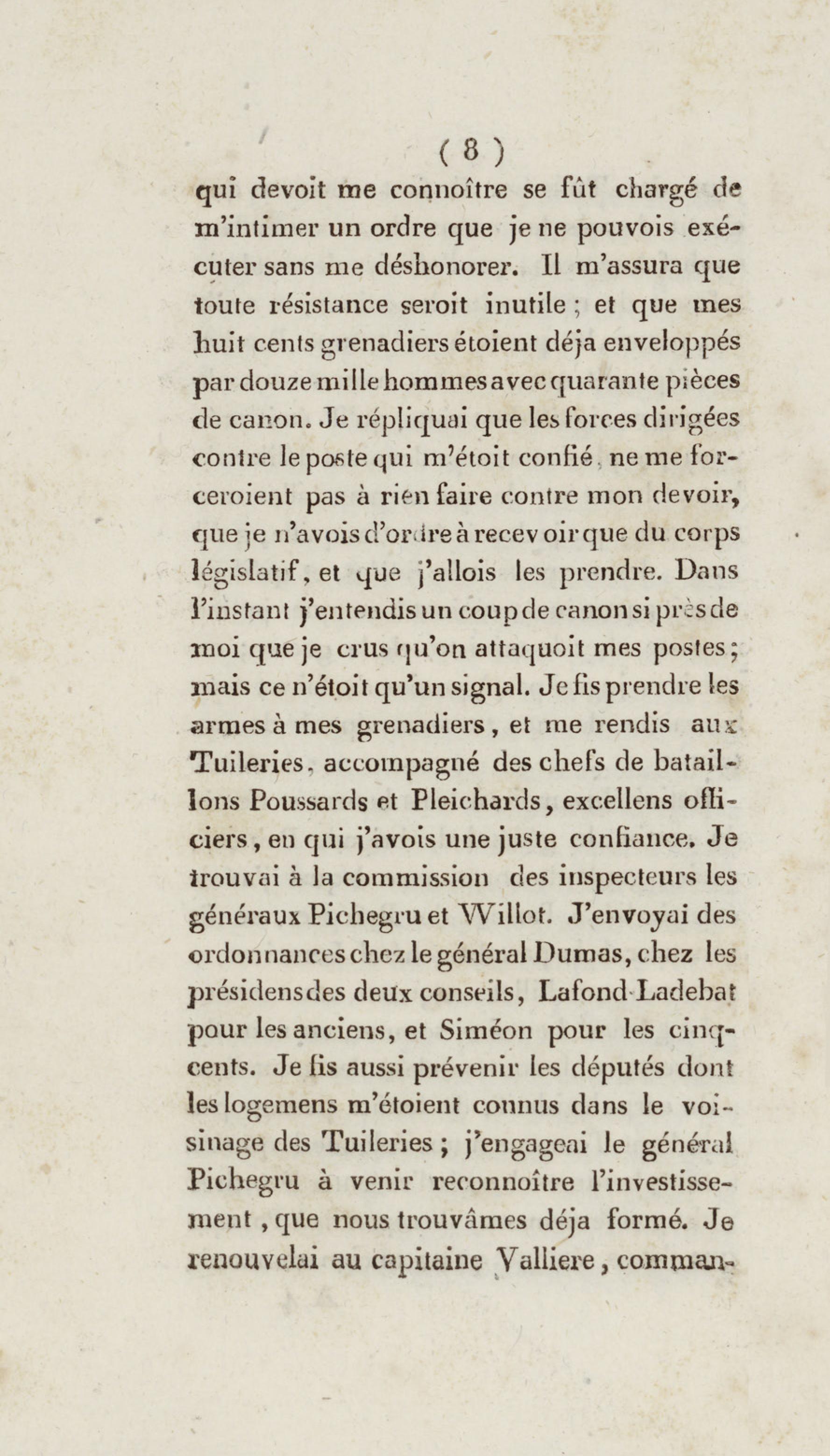 ( 8 )

qui devoit me connoître se fût chargé de m'intimer un ordre que je ne pouvois exécuter sans me déshonorer. Il m'assura que toute résistance seroit inutile ; et que mes huit cents grenadiers étoient déja enveloppés par douze mille hommes avec quarante pièces de canon. Je répliquai que les forces dirigées contre le poste qui m'étoit confié, ne me forceroient pas à rien faire contre mon devoir, que je n'avois d'ordre à recevoir que du corps législatif, et que j'allois les prendre. Dans l'instant j'entendis un coup de canon si près de moi que je crus qu'on attaquoit mes postes ; mais ce n'étoit qu'un signal. Je fis prendre les armes à mes grenadiers, et me rendis aux Tuileries, accompagné des chefs de bataillons Poussards et Pleichards, excellens officiers, en qui j'avois une juste confiance. Je trouvai à la commission des inspecteurs les généraux Pichegru et Willot. J'envoyai des ordonnances chez le général Dumas, chez les présidens des deux conseils, Lafond-Ladebat pour les anciens, et Siméon pour les cinq-cents. Je fis aussi prévenir les députés dont les logemens m'étoient connus dans le voisinage des Tuileries ; j'engageai le général Pichegru à venir reconnoître l'investissement, que nous trouvâmes déja formé. Je renouvelai au capitaine Valliere, comman-